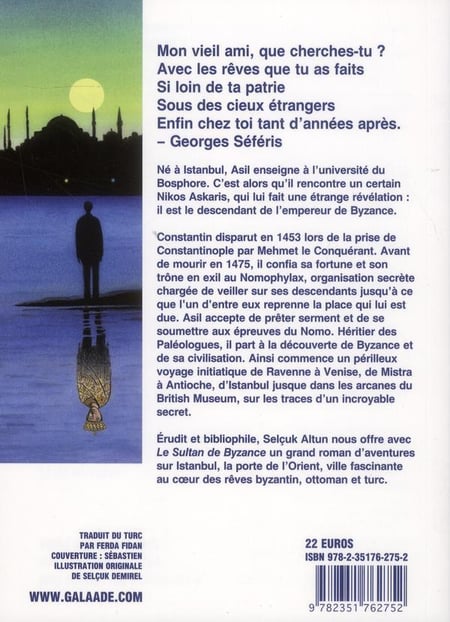 Mon vieil ami, que cherches-tu ?
Avec les rêves que tu as faits
Si loin de ta patrie
Sous des cieux étrangers
Enfin chez toi tant d'années après.
– Georges Séféris

Né à Istanbul, Asil enseigne à l'université du Bosphore. C'est alors qu'il rencontre un certain Nikos Askaris, qui lui fait une étrange révélation : il est le descendant de l'empereur de Byzance.

Constantin disparut en 1453 lors de la prise de Constantinople par Mehmet le Conquérant. Avant de mourir en 1475, il confia sa fortune et son trône en exil au Nomophylax, organisation secrète chargée de veiller sur ses descendants jusqu'à ce que l'un d'entre eux reprenne la place qui lui est due. Asil accepte de prêter serment et de se soumettre aux épreuves du Nomo. Héritier des Paléologues, il part à la découverte de Byzance et de sa civilisation. Ainsi commence un périlleux voyage initiatique de Ravenne à Venise, de Mistra à Antioche, d'Istanbul jusque dans les arcanes du British Museum, sur les traces d'un incroyable secret.

Érudit et bibliophile, Selçuk Altun nous offre avec Le Sultan de Byzance un grand roman d'aventures sur Istanbul, la porte de l'Orient, ville fascinante au cœur des rêves byzantin, ottoman et turc.

TRADUIT DU TURC
PAR FERDA FIDAN
COUVERTURE : SÉBASTIEN
ILLUSTRATION ORIGINALE
DE SELÇUK DEMIREL

WWW.GALAADE.COM

22 EUROS
ISBN 978-2-35176-275-2

9 782351 762752